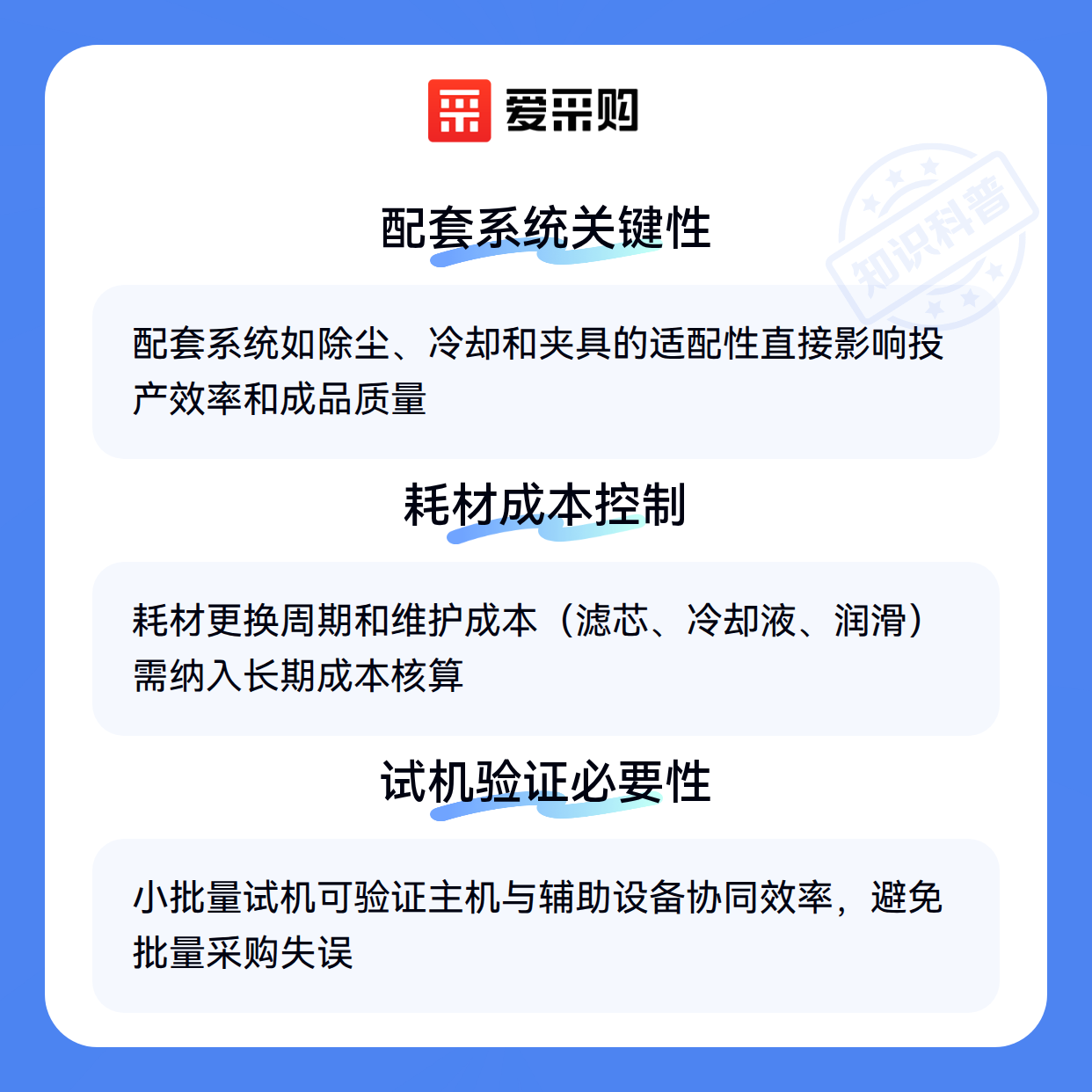 爱采购

配套系统关键性

配套系统如除尘、冷却和夹具的适配性直接影响投产效率和成品质量

耗材成本控制

耗材更换周期和维护成本（滤芯、冷却液、润滑）需纳入长期成本核算

试机验证必要性

小批量试机可验证主机与辅助设备协同效率，避免批量采购失误

知识科普